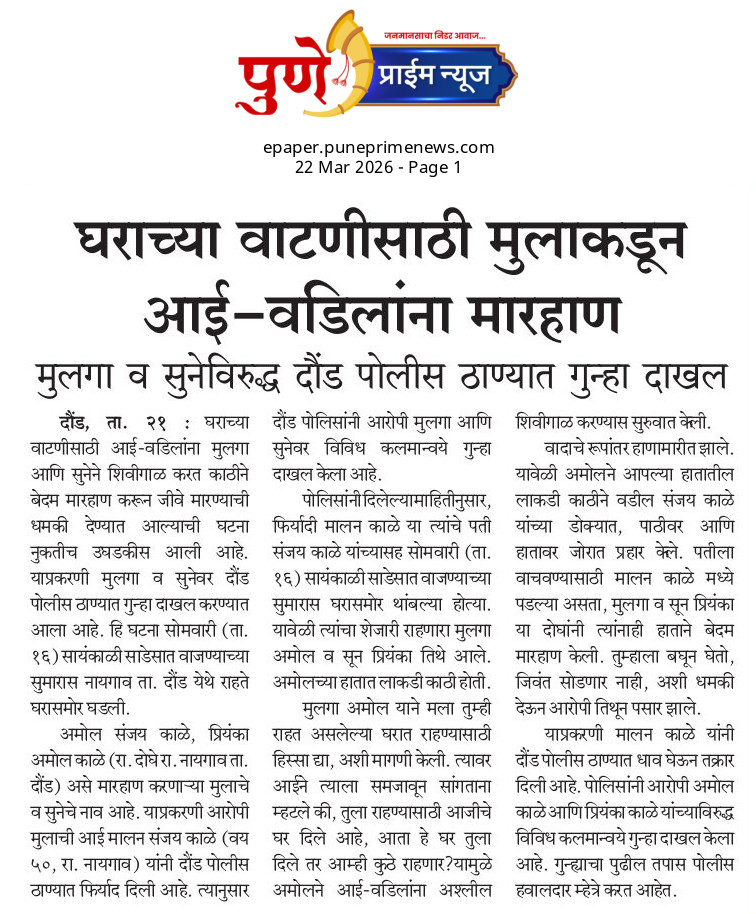 जनमानसाचा निडर आवाज...
पुणे प्राईम न्यूज

epaper.puneprimenews.com
22 Mar 2026 - Page 1

घराच्या वाटणीसाठी मुलाकडून आई-वडिलांना मारहाण

मुलगा व सुनेविरुद्ध दौंड पोलीस ठाण्यात गुन्हा दाखल

दौंड, ता. २१ : घराच्या वाटणीसाठी आई-वडिलांना मुलगा आणि सुनेने शिवीगाळ करत काठीने बेदम मारहाण करून जीवे मारण्याची धमकी देण्यात आल्याची घटना नुकतीच उघडकीस आली आहे. याप्रकरणी मुलगा व सुनेवर दौंड पोलीस ठाण्यात गुन्हा दाखल करण्यात आला आहे. हि घटना सोमवारी (ता. १६) सायंकाळी साडेसात वाजण्याच्या सुमारास नायगाव ता. दौंड येथे राहते घरासमोर घडली.

अमोल संजय काळे, प्रियंका अमोल काळे (रा. दोघे रा. नायगाव ता. दौंड) असे मारहाण करणाऱ्या मुलाचे व सुनेचे नाव आहे. याप्रकरणी आरोपी मुलाची आई मालन संजय काळे (वय ५०, रा. नायगाव) यांनी दौंड पोलीस ठाण्यात फिर्याद दिली आहे. त्यानुसार दौंड पोलिसांनी आरोपी मुलगा आणि सुनेवर विविध कलमान्वये गुन्हा दाखल केला आहे.

पोलिसांनी दिलेल्यामाहितीनुसार, फिर्यादी मालन काळे या त्यांचे पती संजय काळे यांच्यासह सोमवारी (ता. १६) सायंकाळी साडेसात वाजण्याच्या सुमारास घरासमोर थांबल्या होत्या. यावेळी त्यांचा शेजारी राहणारा मुलगा अमोल व सून प्रियंका तिथे आले. अमोलच्या हातात लाकडी काठी होती.

मुलगा अमोल याने मला तुम्ही राहत असलेल्या घरात राहण्यासाठी हिस्सा द्या, अशी मागणी केली. त्यावर आईने त्याला समजावून सांगताना म्हटले की, तुला राहण्यासाठी आजीचे घर दिले आहे, आता हे घर तुला दिले तर आम्ही कुठे राहणार?यामुळे अमोलने आई-वडिलांना अश्लील शिवीगाळ करण्यास सुरुवात केली.

वादाचे रूपांतर हाणामारीत झाले. यावेळी अमोलने आपल्या हातातील लाकडी काठीने वडील संजय काळे यांच्या डोक्यात, पाठीवर आणि हातावर जोरात प्रहार केले. पतीला वाचवण्यासाठी मालन काळे मध्ये पडल्या असता, मुलगा व सून प्रियंका या दोघांनी त्यांनाही हाताने बेदम मारहाण केली. तुम्हाला बघून घेतो, जिवंत सोडणार नाही, अशी धमकी देऊन आरोपी तिथून पसार झाले.

याप्रकरणी मालन काळे यांनी दौंड पोलीस ठाण्यात धाव घेऊन तक्रार दिली आहे. पोलिसांनी आरोपी अमोल काळे आणि प्रियंका काळे यांच्याविरुद्ध विविध कलमान्वये गुन्हा दाखल केला आहे. गुन्ह्याचा पुढील तपास पोलीस हवालदार म्हेत्रे करत आहेत.